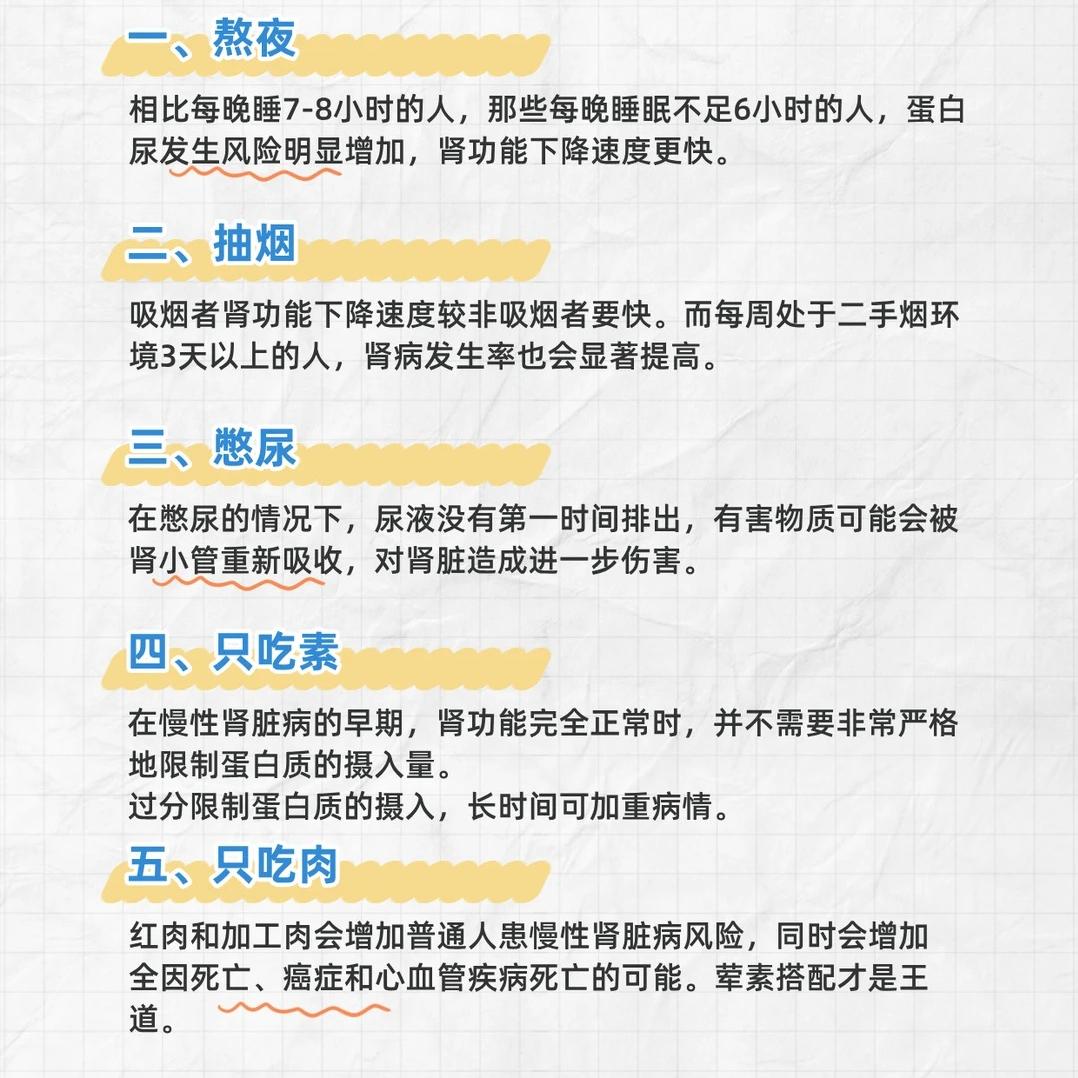 一、熬夜

相比每晚睡7-8小时的人，那些每晚睡眠不足6小时的人，蛋白尿发生风险明显增加，肾功能下降速度更快。

二、抽烟

吸烟者肾功能下降速度较非吸烟者要快。而每周处于二手烟环境3天以上的人，肾病发生率也会显著提高。

三、憋尿

在憋尿的情况下，尿液没有第一时间排出，有害物质可能会被肾小管重新吸收，对肾脏造成进一步伤害。

四、只吃素

在慢性肾脏病的早期，肾功能完全正常时，并不需要非常严格地限制蛋白质的摄入量。
过分限制蛋白质的摄入，长时间可加重病情。

五、只吃肉

红肉和加工肉会增加普通人患慢性肾脏病风险，同时会增加全因死亡、癌症和心血管疾病死亡的可能。荤素搭配才是王道。